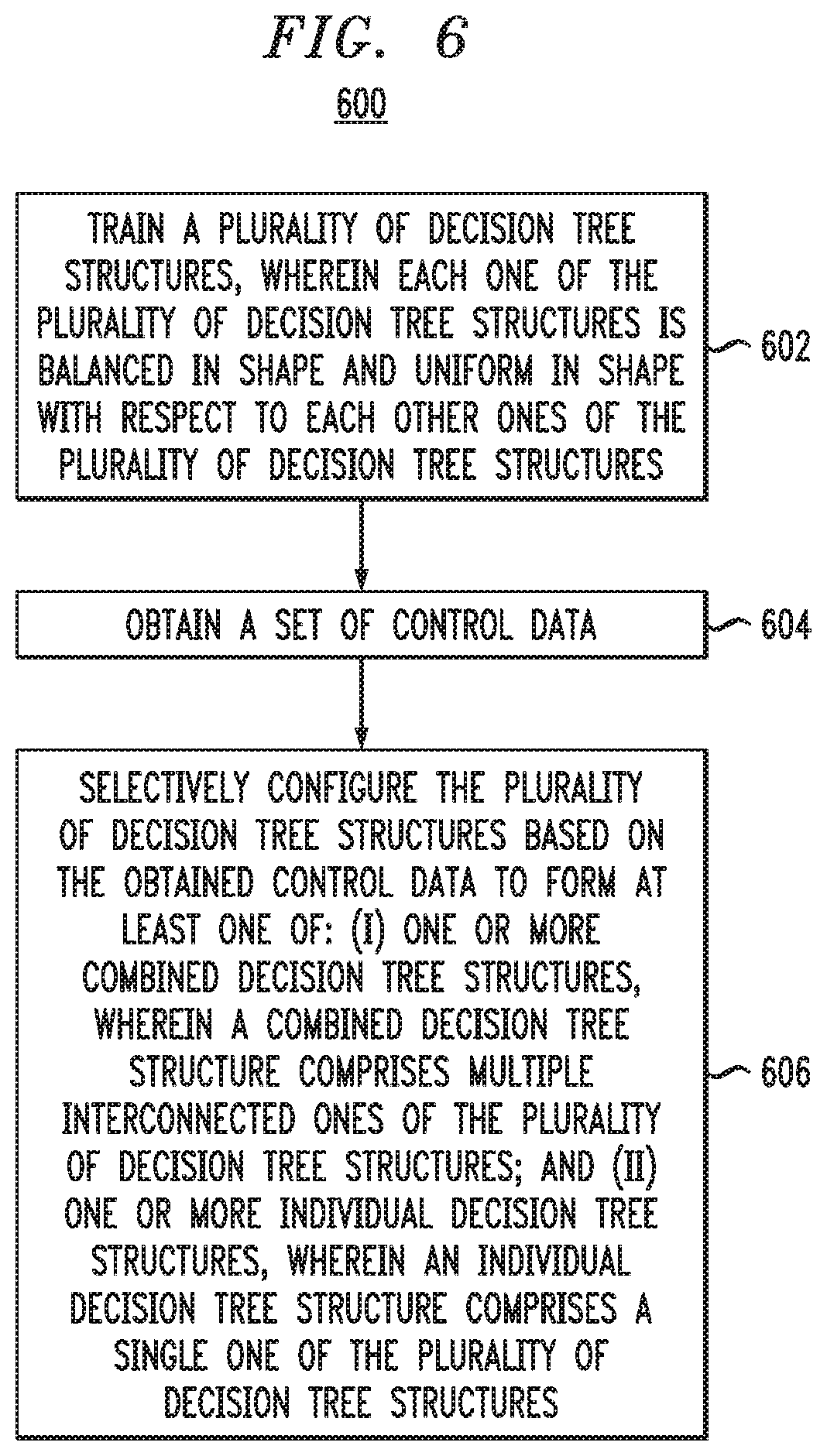 FIG. 6

600

TRAIN A PLURALITY OF DECISION TREE STRUCTURES, WHEREIN EACH ONE OF THE PLURALITY OF DECISION TREE STRUCTURES IS BALANCED IN SHAPE AND UNIFORM IN SHAPE WITH RESPECT TO EACH OTHER ONES OF THE PLURALITY OF DECISION TREE STRUCTURES

602

OBTAIN A SET OF CONTROL DATA

604

SELECTIVELY CONFIGURE THE PLURALITY OF DECISION TREE STRUCTURES BASED ON THE OBTAINED CONTROL DATA TO FORM AT LEAST ONE OF: (I) ONE OR MORE COMBINED DECISION TREE STRUCTURES, WHEREIN A COMBINED DECISION TREE STRUCTURE COMPRISES MULTIPLE INTERCONNECTED ONES OF THE PLURALITY OF DECISION TREE STRUCTURES; AND (II) ONE OR MORE INDIVIDUAL DECISION TREE STRUCTURES, WHEREIN AN INDIVIDUAL DECISION TREE STRUCTURE COMPRISES A SINGLE ONE OF THE PLURALITY OF DECISION TREE STRUCTURES

606